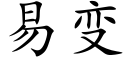 易变